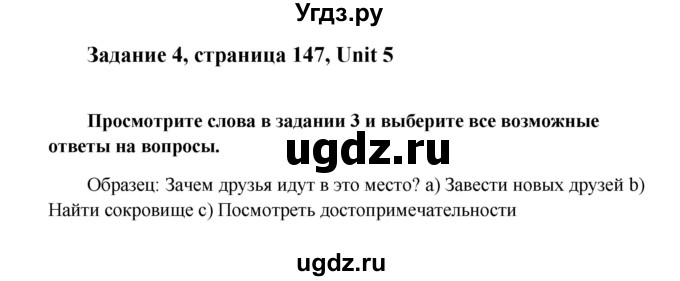 Угдз.ру

Задание 4, страница 147, Unit 5

Просмотрите слова в задании 3 и выберите все возможные ответы на вопросы.

ugdz.ru

Образец: Зачем друзья идут в это место? a) Завести новых друзей b) Найти сокровище c) Посмотреть достопримечательности

ugdz.ru